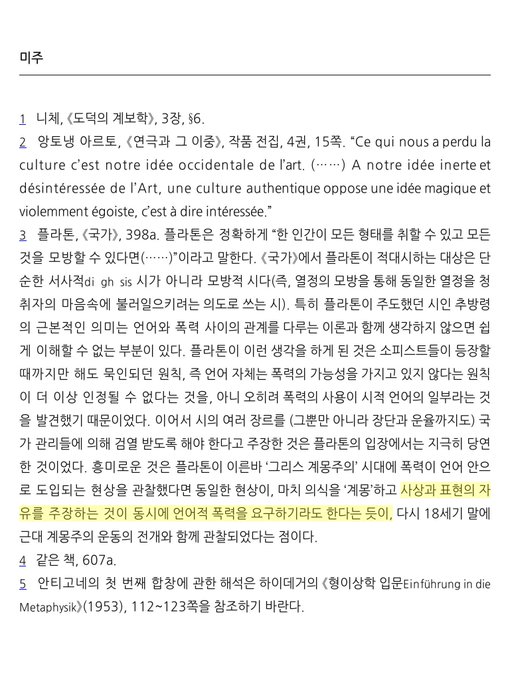 미주

1 니체, 《도덕의 계보학》, 3장, §6.
2 앙토냉 아르토, 《연극과 그 이중》, 작품 전집, 4권, 15쪽. "Ce qui nous a perdu la culture c'est notre idée occidentale de l'art. (……) A notre idée inerte et désintéressée de l'Art, une culture authentique oppose une idée magique et violemment égoiste, c'est à dire intéressée."
3 플라톤, 《국가》, 398a. 플라톤은 정확하게 "한 인간이 모든 형태를 취할 수 있고 모든 것을 모방할 수 있다면(……)"이라고 말한다. 《국가》에서 플라톤이 적대시하는 대상은 단순한 서사적di gh sis 시가 아니라 모방적 시다(즉, 열정의 모방을 통해 동일한 열정을 청취자의 마음속에 불러일으키려는 의도로 쓰는 시). 특히 플라톤이 주도했던 시인 추방령의 근본적인 의미는 언어와 폭력 사이의 관계를 다루는 이론과 함께 생각하지 않으면 쉽게 이해할 수 없는 부분이 있다. 플라톤이 이런 생각을 하게 된 것은 소피스트들이 등장할 때까지만 해도 묵인되던 원칙, 즉 언어 자체는 폭력의 가능성을 가지고 있지 않다는 원칙이 더 이상 인정될 수 없다는 것을, 아니 오히려 폭력의 사용이 시적 언어의 일부라는 것을 발견했기 때문이었다. 이어서 시의 여러 장르를 (그뿐만 아니라 장단과 운율까지도) 국가 관리들에 의해 검열 받도록 해야 한다고 주장한 것은 플라톤의 입장에서는 지극히 당연한 것이었다. 흥미로운 것은 플라톤이 이른바 '그리스 계몽주의' 시대에 폭력이 언어 안으로 도입되는 현상을 관찰했다면 동일한 현상이, 마치 의식을 '계몽'하고 사상과 표현의 자유를 주장하는 것이 동시에 언어적 폭력을 요구하기라도 한다는 듯이, 다시 18세기 말에 근대 계몽주의 운동의 전개와 함께 관찰되었다는 점이다.
4 같은 책, 607a.
5 안티고네의 첫 번째 합창에 관한 해석은 하이데거의 《형이상학 입문Einführung in die Metaphysik》(1953), 112~123쪽을 참조하기 바란다.